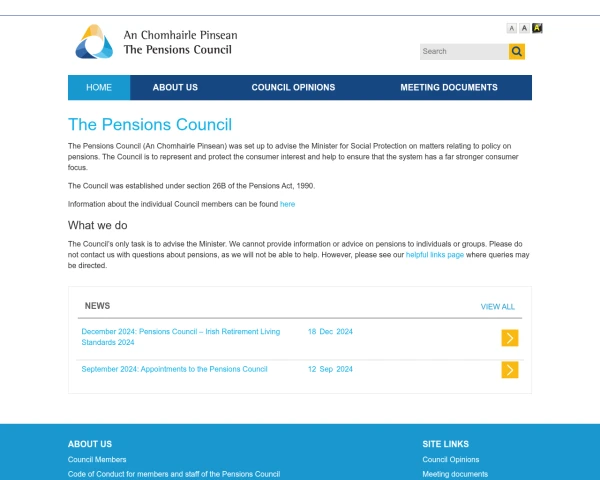 An Chomhairle Pinsean
The Pensions Council

A A A

Search

HOME ABOUT US COUNCIL OPINIONS MEETING DOCUMENTS

The Pensions Council

The Pensions Council (An Chomhairle Pinsean) was set up to advise the Minister for Social Protection on matters relating to policy on pensions. The Council is to represent and protect the consumer interest and help to ensure that the system has a far stronger consumer focus.

The Council was established under section 26B of the Pensions Act, 1990.

Information about the individual Council members can be found here

What we do

The Council's only task is to advise the Minister. We cannot provide information or advice on pensions to individuals or groups. Please do not contact us with questions about pensions, as we will not be able to help. However, please see our helpful links page where queries may be directed.

NEWS

VIEW ALL

December 2024: Pensions Council – Irish Retirement Living Standards 2024 18 Dec 2024

September 2024: Appointments to the Pensions Council 12 Sep 2024

ABOUT US

Council Members

Code of Conduct for members and staff of the Pensions Council

SITE LINKS

Council Opinions

Meeting documents